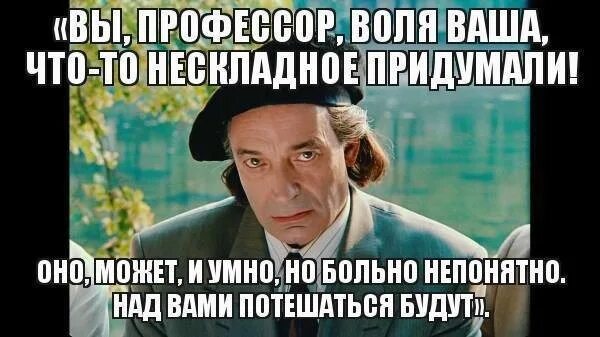 «ВЫ, ПРОФЕССОР, ВОЛЯ ВАША, ЧТО-ТО НЕСКЛАДНОЕ ПРИДУМАЛИ!

ОНО, МОЖЕТ, И УМНО, НО БОЛЬНО НЕПОНЯТНО. НАД ВАМИ ПОТЕШАТЬСЯ БУДУТ».